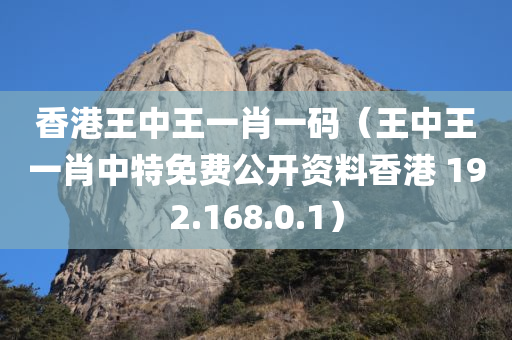 香港王中王一肖一码（王中王一肖中特免费公开资料香港 192.168.0.1）